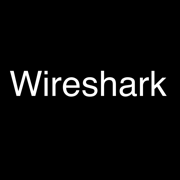 Wireshark